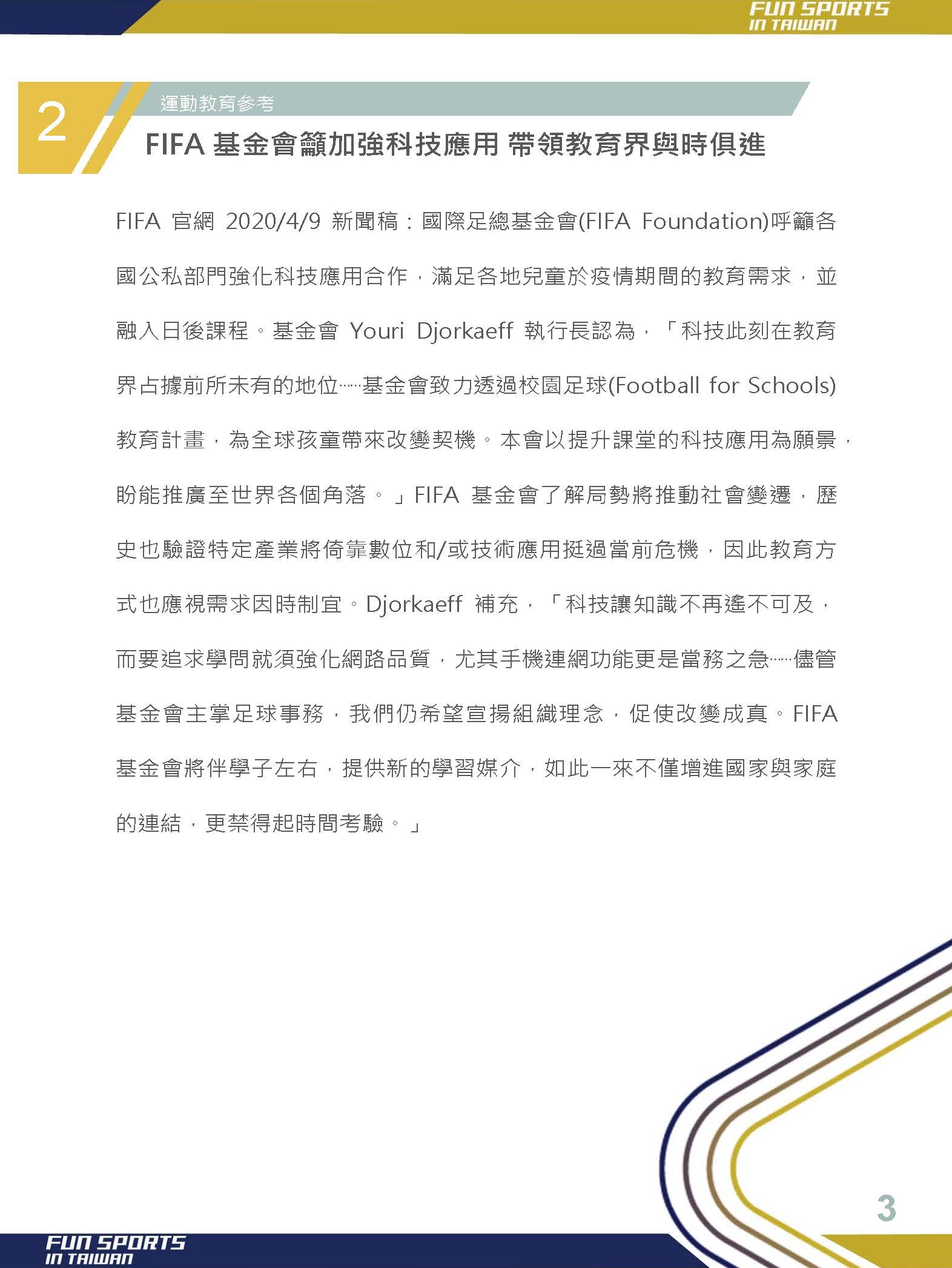 FUN SPORTS
IN TAIWAN

2
運動教育參考
FIFA 基金會籲加強科技應用 帶領教育界與時俱進

FIFA 官網 2020/4/9 新聞稿：國際足總基金會(FIFA Foundation)呼籲各國公私部門強化科技應用合作，滿足各地兒童於疫情期間的教育需求，並融入日後課程。基金會 Youri Djorkaeff 執行長認為，「科技此刻在教育界占據前所未有的地位……基金會致力透過校園足球(Football for Schools)教育計畫，為全球孩童帶來改變契機。本會以提升課堂的科技應用為願景，盼能推廣至世界各個角落。」FIFA 基金會了解局勢將推動社會變遷，歷史也驗證特定產業將倚靠數位和/或技術應用挺過當前危機，因此教育方式也應視需求因時制宜。Djorkaeff 補充，「科技讓知識不再遙不可及，而要追求學問就須強化網路品質，尤其手機連網功能更是當務之急……儘管基金會主掌足球事務，我們仍希望宣揚組織理念，促使改變成真。FIFA 基金會將伴學子左右，提供新的學習媒介，如此一來不僅增進國家與家庭的連結，更禁得起時間考驗。」

3

FUN SPORTS
IN TAIWAN